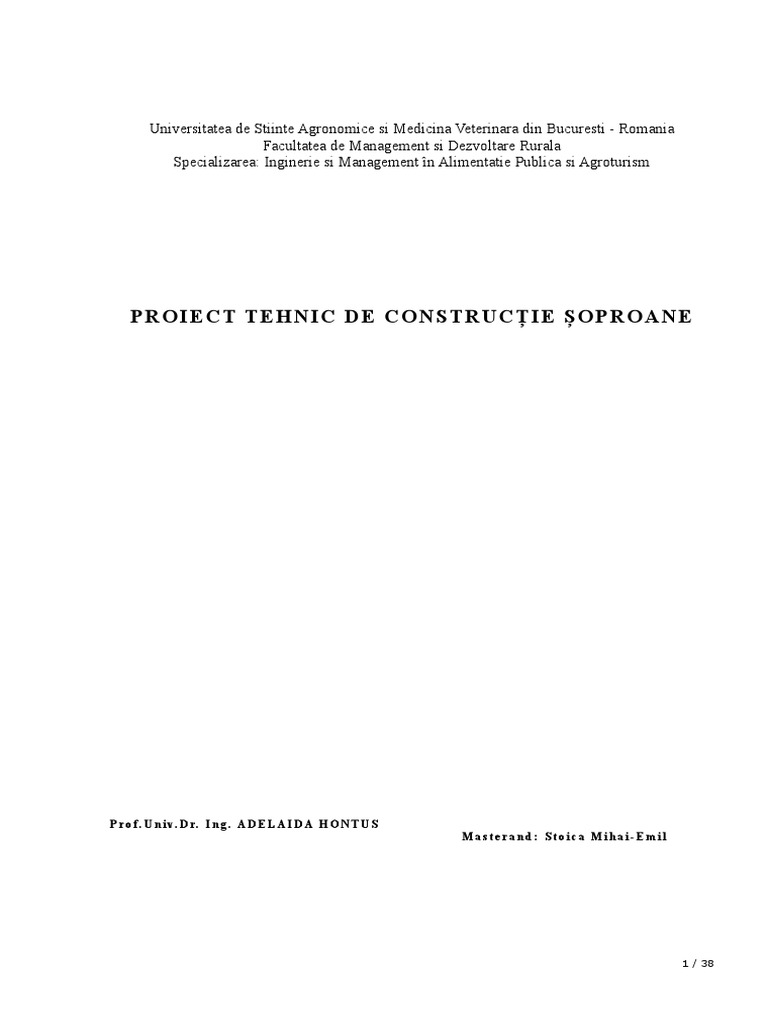 Universitatea de Stiinte Agronomice si Medicina Veterinara din Bucuresti - Romania
Facultatea de Management si Dezvoltare Rurala
Specializarea: Inginerie si Management în Alimentatie Publica si Agroturism

PROIECT TEHNIC DE CONSTRUCȚIE ȘOPROANE

Prof.Univ.Dr. Ing. ADELAIDA HONTUS

Masterand: Stoica Mihai-Emil

1 / 38